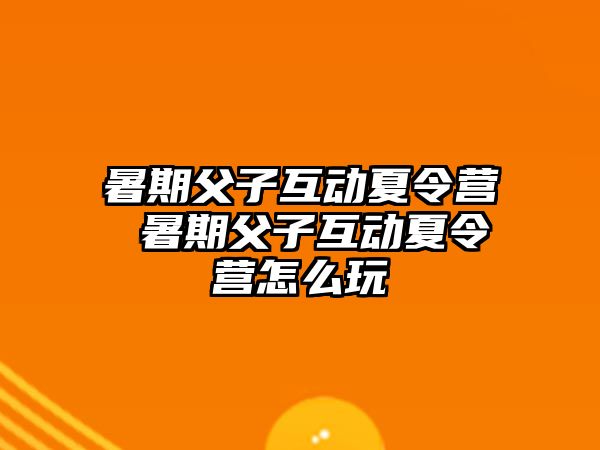 暑期父子互动夏令营 暑期父子互动夏令营怎么玩